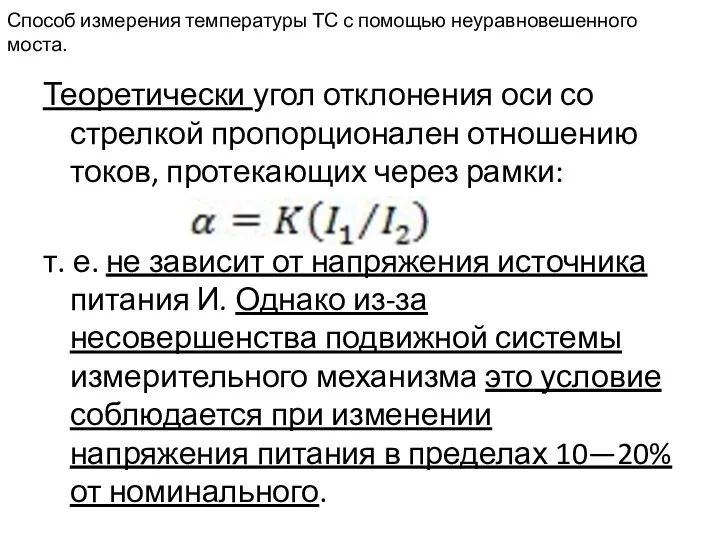 Способ измерения температуры ТС с помощью неуравновешенного моста.

Теоретически угол отклонения оси со стрелкой пропорционален отношению токов, протекающих через рамки:

$\alpha = K(I_1/I_2)$

т. е. не зависит от напряжения источника питания И. Однако из-за несовершенства подвижной системы измерительного механизма это условие соблюдается при изменении напряжения питания в пределах 10—20% от номинального.